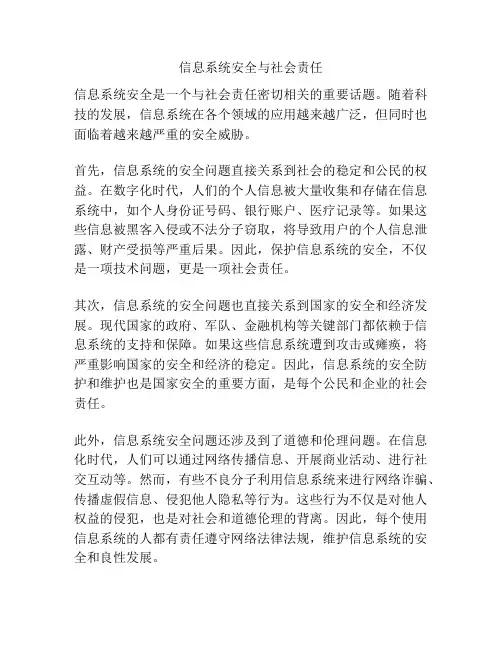 信息系统安全与社会责任

信息系统安全是一个与社会责任密切相关的重要话题。随着科技的发展，信息系统在各个领域的应用越来越广泛，但同时也面临着越来越严重的安全威胁。

首先，信息系统的安全问题直接关系到社会的稳定和公民的权益。在数字化时代，人们的个人信息被大量收集和存储在信息系统中，如个人身份证号码、银行账户、医疗记录等。如果这些信息被黑客入侵或不法分子窃取，将导致用户的个人信息泄露、财产受损等严重后果。因此，保护信息系统的安全，不仅是一项技术问题，更是一项社会责任。

其次，信息系统的安全问题也直接关系到国家的安全和经济发展。现代国家的政府、军队、金融机构等关键部门都依赖于信息系统的支持和保障。如果这些信息系统遭到攻击或瘫痪，将严重影响国家的安全和经济的稳定。因此，信息系统的安全防护和维护也是国家安全的重要方面，是每个公民和企业的社会责任。

此外，信息系统安全问题还涉及到了道德和伦理问题。在信息化时代，人们可以通过网络传播信息、开展商业活动、进行社交互动等。然而，有些不良分子利用信息系统来进行网络诈骗、传播虚假信息、侵犯他人隐私等行为。这些行为不仅是对他人权益的侵犯，也是对社会和道德伦理的背离。因此，每个使用信息系统的人都有责任遵守网络法律法规，维护信息系统的安全和良性发展。